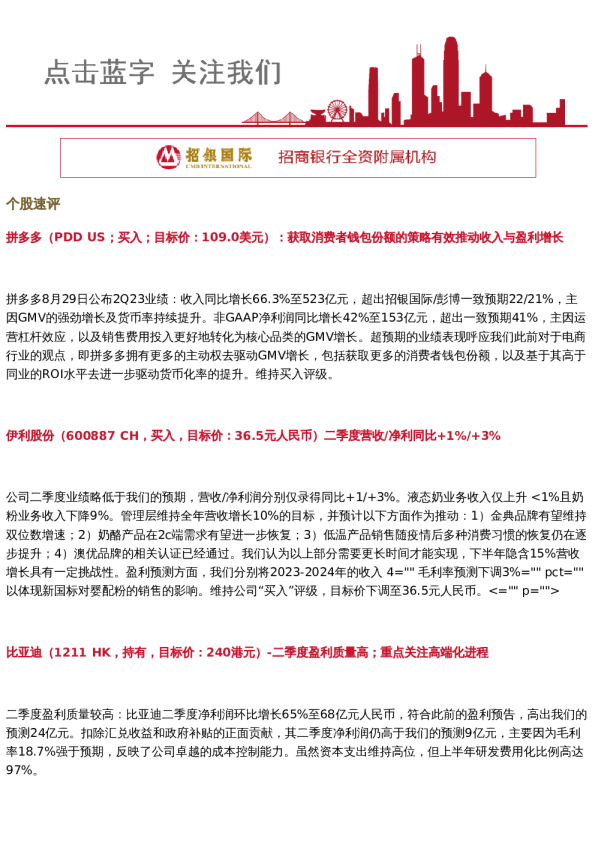 点击蓝字 关注我们

招银国际
CMB INTERNATIONAL
招商银行全资附属机构

个股速评

拼多多（PDD US；买入；目标价：109.0美元）：获取消费者钱包份额的策略有效推动收入与盈利增长

拼多多8月29日公布2Q23业绩：收入同比增长66.3%至523亿元，超出招银国际/彭博一致预期22/21%，主因GMV的强劲增长及货币率持续提升。非GAAP净利润同比增长42%至153亿元，超出一致预期41%，主因运营杠杆效应，以及销售费用投入更好地转化为核心品类的GMV增长。超预期的业绩表现呼应我们此前对于电商行业的观点，即拼多多拥有更多的主动权去驱动GMV增长，包括获取更多的消费者钱包份额，以及基于其高于同业的ROI水平去进一步驱动货币化率的提升。维持买入评级。

伊利股份（600887 CH，买入，目标价：36.5元人民币）二季度营收/净利同比+1%/+3%

公司二季度业绩略低于我们的预期，营收/净利润分别仅录得同比+1/+3%。液态奶业务收入仅上升 <1%且奶粉业务收入下降9%。管理层维持全年营收增长10%的目标，并预计以下方面作为推动：1）金典品牌有望维持双位数增速；2）奶酪产品在2c端需求有望进一步恢复；3）低温产品销售随疫情后多种消费习惯的恢复仍在逐步提升；4）澳优品牌的相关认证已经通过。我们认为以上部分需要更长时间才能实现，下半年隐含15%营收增长具有一定挑战性。盈利预测方面，我们分别将2023-2024年的收入 4="" 毛利率预测下调3%="" pct="" 以体现新国标对婴配粉的销售的影响。维持公司“买入”评级，目标价下调至36.5元人民币。<="" p="">

比亚迪（1211 HK，持有，目标价：240港元）-二季度盈利质量高；重点关注高端化进程

二季度盈利质量较高：比亚迪二季度净利润环比增长65%至68亿元人民币，符合此前的盈利预告，高出我们的预测24亿元。扣除汇兑收益和政府补贴的正面贡献，其二季度净利润仍高于我们的预测9亿元，主要因为毛利率18.7%强于预期，反映了公司卓越的成本控制能力。虽然资本支出维持高位，但上半年研发费用化比例高达97%。